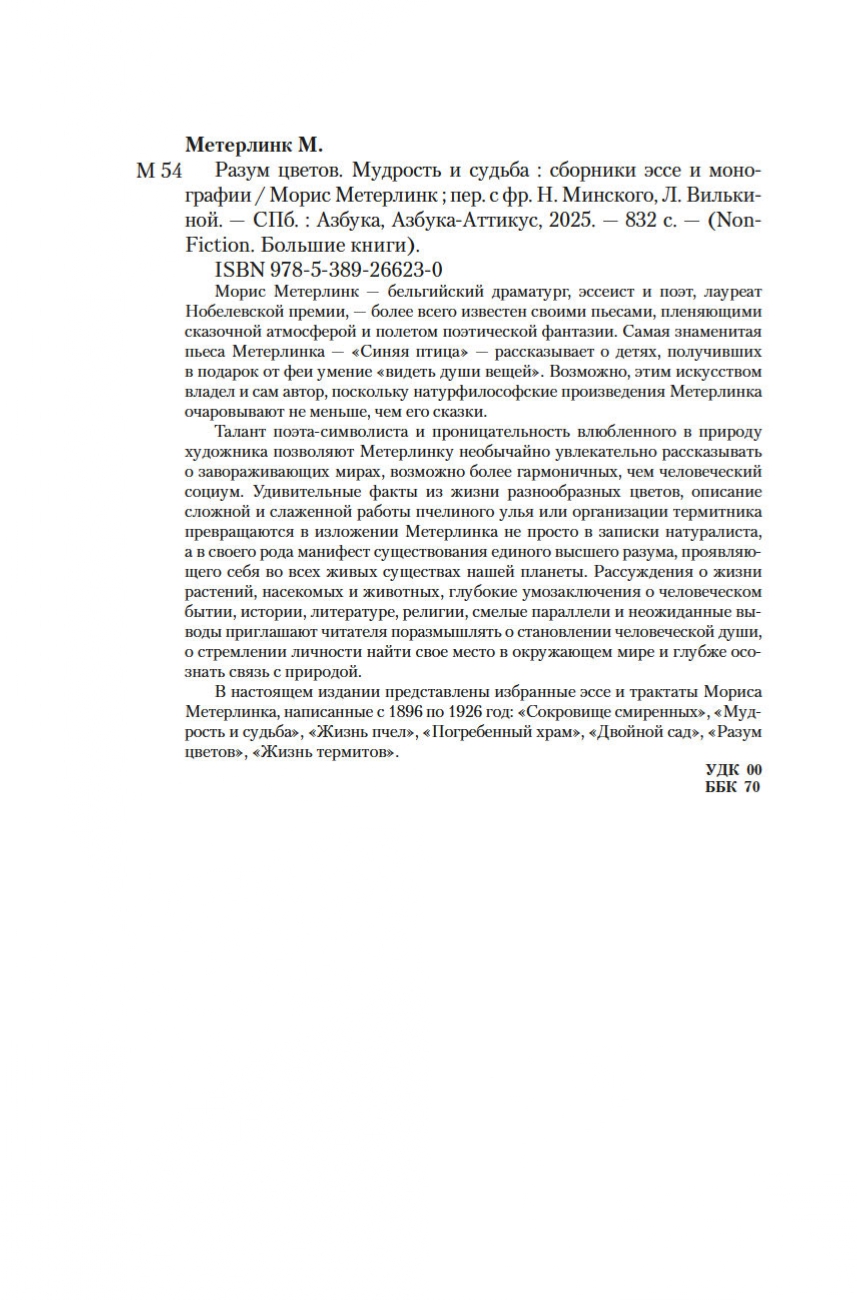 Метерлинк М.

М 54 Разум цветов. Мудрость и судьба : сборники эссе и монографии / Морис Метерлинк ; пер. с фр. Н. Минского, Л. Вилькиной. — СПб. : Азбука, Азбука-Аттикус, 2025. — 832 с. — (Non-Fiction. Большие книги).

ISBN 978-5-389-26623-0

Морис Метерлинк — бельгийский драматург, эссеист и поэт, лауреат Нобелевской премии, — более всего известен своими пьесами, пленяющими сказочной атмосферой и полетом поэтической фантазии. Самая знаменитая пьеса Метерлинка — «Синяя птица» — рассказывает о детях, получивших в подарок от феи умение «видеть души вещей». Возможно, этим искусством владел и сам автор, поскольку натурфилософские произведения Метерлинка очаровывают не меньше, чем его сказки.

Талант поэта-символиста и проницательность влюбленного в природу художника позволяют Метерлинку необычайно увлекательно рассказывать о завораживающих мирах, возможно более гармоничных, чем человеческий социум. Удивительные факты из жизни разнообразных цветов, описание сложной и слаженной работы пчелиного улья или организации термитника превращаются в изложении Метерлинка не просто в записки натуралиста, а в своего рода манифест существования единого высшего разума, проявляющего себя во всех живых существах нашей планеты. Рассуждения о жизни растений, насекомых и животных, глубокие умозаключения о человеческом бытии, истории, литературе, религии, смелые параллели и неожиданные выводы приглашают читателя поразмышлять о становлении человеческой души, о стремлении личности найти свое место в окружающем мире и глубже осознать связь с природой.

В настоящем издании представлены избранные эссе и трактаты Мориса Метерлинка, написанные с 1896 по 1926 год: «Сокровище смиренных», «Мудрость и судьба», «Жизнь пчел», «Погребенный храм», «Двойной сад», «Разум цветов», «Жизнь термитов».

УДК 00
ББК 70